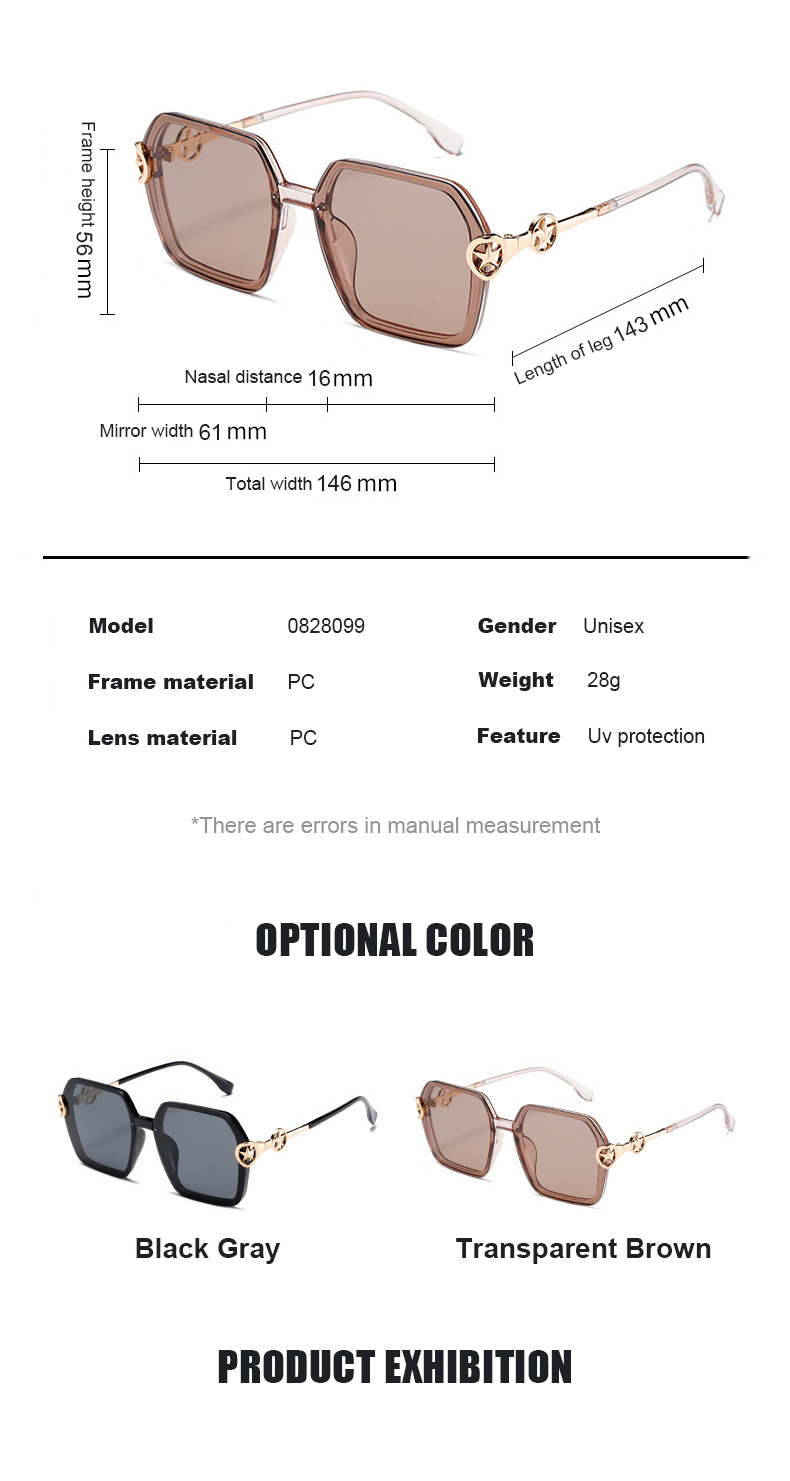 Frame height 56 mm

Length of leg 143 mm

Nasal distance 16 mm

Mirror width 61 mm

Total width 146 mm

| Model | 0828099 | Gender | Unisex |
|---|---|---|---|
| Frame material | PC | Weight | 28g |
| Lens material | PC | Feature | Uv protection |

*There are errors in manual measurement

OPTIONAL COLOR

Black Gray

Transparent Brown

PRODUCT EXHIBITION